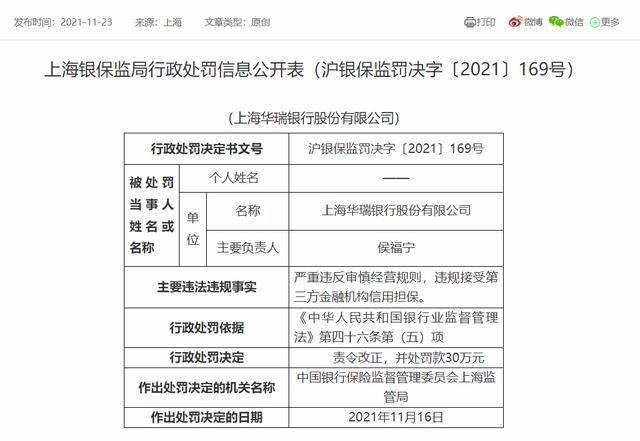 发布时间：2021-11-23　来源：上海　文章类型：原创

打印　微博　微信　更多

上海银保监局行政处罚信息公开表（沪银保监罚决字〔2021〕169号）

（上海华瑞银行股份有限公司）

| 行政处罚决定书文号 | | | 沪银保监罚决字〔2021〕169号 |
|---|---|---|---|
| 被处罚当事人姓名或名称 | 个人姓名 | | —— |
| | 单位 | 名称 | 上海华瑞银行股份有限公司 |
| | | 主要负责人 | 侯福宁 |
| 主要违法违规事实 | | | 严重违反审慎经营规则，违规接受第三方金融机构信用担保。 |
| 行政处罚依据 | | | 《中华人民共和国银行业监督管理法》第四十六条第（五）项 |
| 行政处罚决定 | | | 责令改正，并处罚款30万元 |
| 作出处罚决定的机关名称 | | | 中国银行保险监督管理委员会上海监管局 |
| 作出处罚决定的日期 | | | 2021年11月16日 |